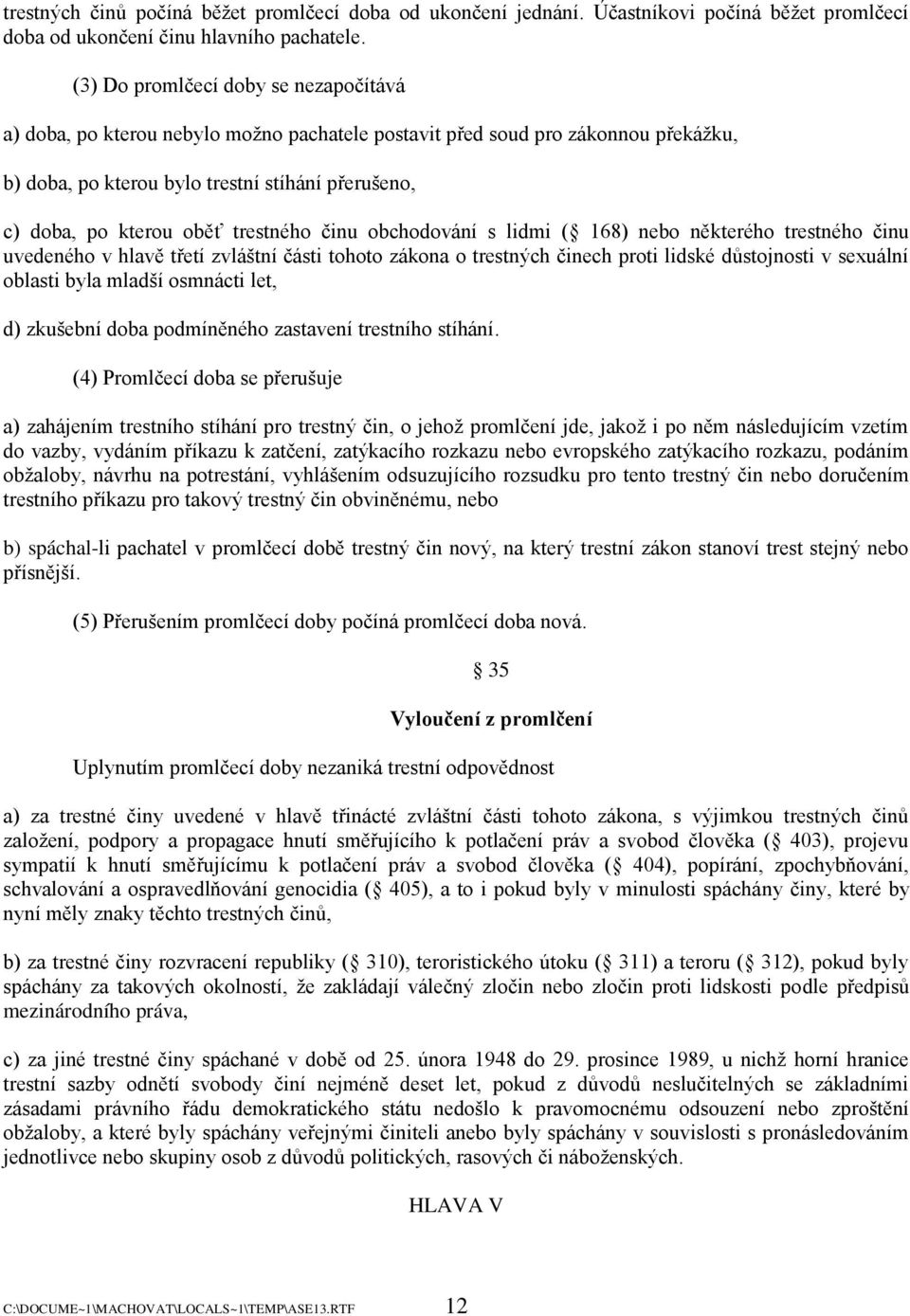 trestných činů počíná běžet promlčecí doba od ukončení jednání. Účastníkovi počíná běžet promlčecí doba od ukončení činu hlavního pachatele.

(3) Do promlčecí doby se nezapočítává

a) doba, po kterou nebylo možno pachatele postavit před soud pro zákonnou překážku,

b) doba, po kterou bylo trestní stíhání přerušeno,

c) doba, po kterou oběť trestného činu obchodování s lidmi ( 168) nebo některého trestného činu uvedeného v hlavě třetí zvláštní části tohoto zákona o trestných činech proti lidské důstojnosti v sexuální oblasti byla mladší osmnácti let,

d) zkušební doba podmíněného zastavení trestního stíhání.

(4) Promlčecí doba se přerušuje

a) zahájením trestního stíhání pro trestný čin, o jehož promlčení jde, jakož i po něm následujícím vzetím do vazby, vydáním příkazu k zatčení, zatýkacího rozkazu nebo evropského zatýkacího rozkazu, podáním obžaloby, návrhu na potrestání, vyhlášením odsuzujícího rozsudku pro tento trestný čin nebo doručením trestního příkazu pro takový trestný čin obviněnému, nebo

b) spáchal-li pachatel v promlčecí době trestný čin nový, na který trestní zákon stanoví trest stejný nebo přísnější.

(5) Přerušením promlčecí doby počíná promlčecí doba nová.

35

Vyloučení z promlčení

Uplynutím promlčecí doby nezaniká trestní odpovědnost

a) za trestné činy uvedené v hlavě třinácté zvláštní části tohoto zákona, s výjimkou trestných činů založení, podpory a propagace hnutí směřujícího k potlačení práv a svobod člověka ( 403), projevu sympatií k hnutí směřujícímu k potlačení práv a svobod člověka ( 404), popírání, zpochybňování, schvalování a ospravedlňování genocidia ( 405), a to i pokud byly v minulosti spáchány činy, které by nyní měly znaky těchto trestných činů,

b) za trestné činy rozvracení republiky ( 310), teroristického útoku ( 311) a teroru ( 312), pokud byly spáchány za takových okolností, že zakládají válečný zločin nebo zločin proti lidskosti podle předpisů mezinárodního práva,

c) za jiné trestné činy spáchané v době od 25. února 1948 do 29. prosince 1989, u nichž horní hranice trestní sazby odnětí svobody činí nejméně deset let, pokud z důvodů neslučitelných se základními zásadami právního řádu demokratického státu nedošlo k pravomocnému odsouzení nebo zproštění obžaloby, a které byly spáchány veřejnými činiteli anebo byly spáchány v souvislosti s pronásledováním jednotlivce nebo skupiny osob z důvodů politických, rasových či náboženských.

HLAVA V

C:\DOCUME~1\MACHOVAT\LOCALS~1\TEMP\ASE13.RTF 12